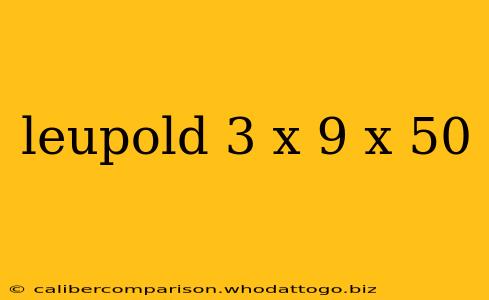 leupold 3 x 9 x 50

© calibercomparison.whodattogo.biz